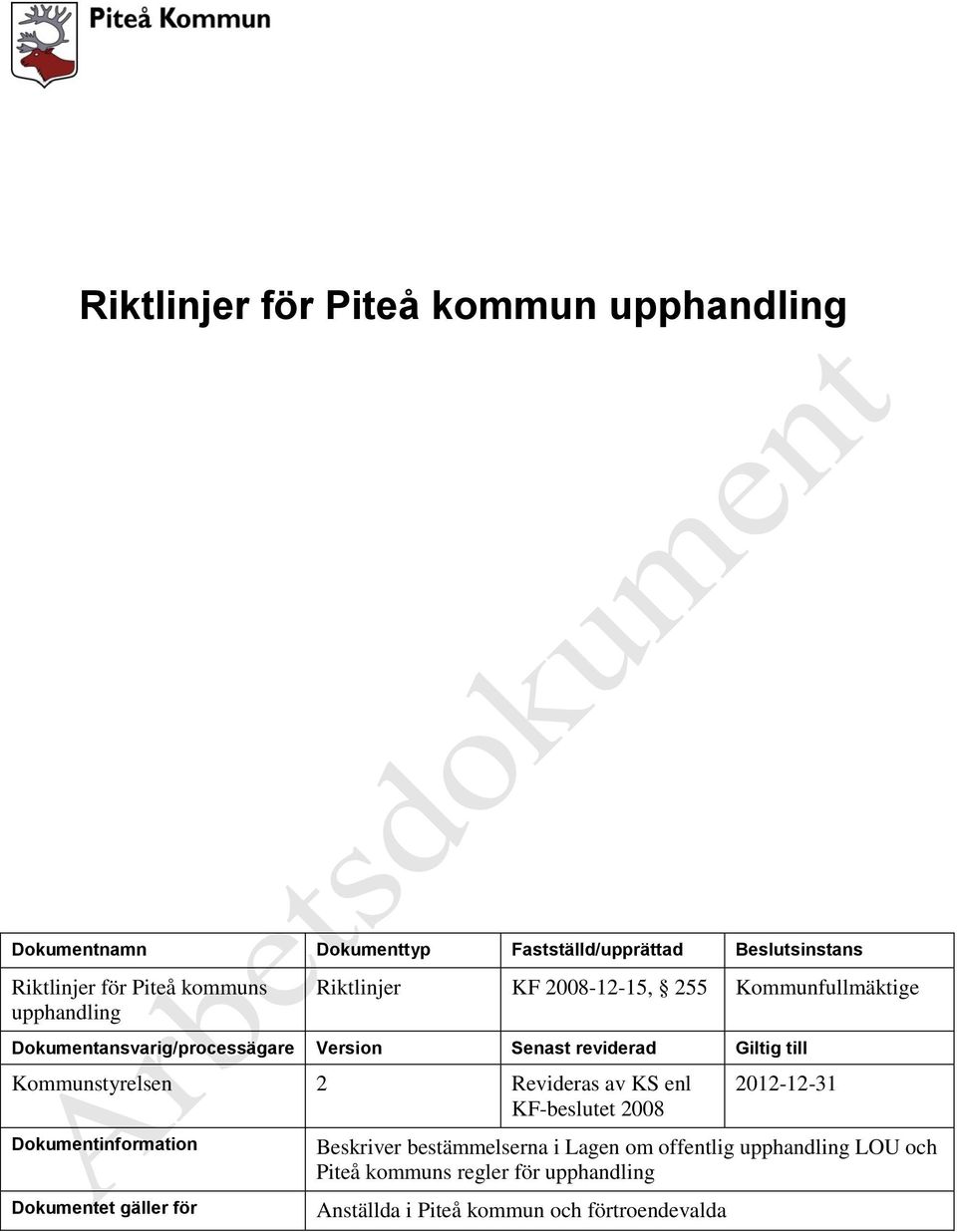 Piteå Kommun

Riktlinjer för Piteå kommun upphandling

Arbetsdokument

| Dokumentnamn | Dokumenttyp | Fastställd/upprättad | Beslutsinstans |
|---|---|---|---|
| Riktlinjer för Piteå kommuns upphandling | Riktlinjer | KF 2008-12-15, § 255 | Kommunfullmäktige |
| Dokumentansvarig/processägare | Version | Senast reviderad | Giltig till |
| Kommunstyrelsen | 2 | Revideras av KS enl KF-beslutet 2008 | 2012-12-31 |
| Dokumentinformation | Beskriver bestämmelserna i Lagen om offentlig upphandling LOU och Piteå kommuns regler för upphandling | | |
| Dokumentet gäller för | Anställda i Piteå kommun och förtroendevalda | | |